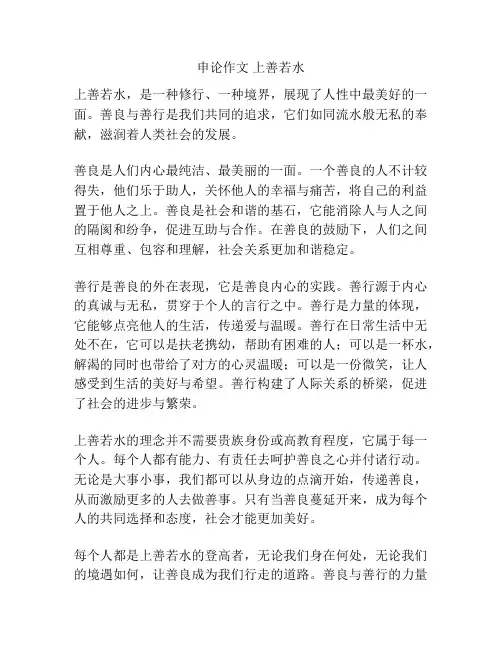 申论作文 上善若水

上善若水，是一种修行、一种境界，展现了人性中最美好的一面。善良与善行是我们共同的追求，它们如同流水般无私的奉献，滋润着人类社会的发展。

善良是人们内心最纯洁、最美丽的一面。一个善良的人不计较得失，他们乐于助人，关怀他人的幸福与痛苦，将自己的利益置于他人之上。善良是社会和谐的基石，它能消除人与人之间的隔阂和纷争，促进互助与合作。在善良的鼓励下，人们之间互相尊重、包容和理解，社会关系更加和谐稳定。

善行是善良的外在表现，它是善良内心的实践。善行源于内心的真诚与无私，贯穿于个人的言行之中。善行是力量的体现，它能够点亮他人的生活，传递爱与温暖。善行在日常生活中无处不在，它可以是扶老携幼，帮助有困难的人；可以是一杯水，解渴的同时也带给了对方的心灵温暖；可以是一份微笑，让人感受到生活的美好与希望。善行构建了人际关系的桥梁，促进了社会的进步与繁荣。

上善若水的理念并不需要贵族身份或高教育程度，它属于每一个人。每个人都有能力、有责任去呵护善良之心并付诸行动。无论是大事小事，我们都可以从身边的点滴开始，传递善良，从而激励更多的人去做善事。只有当善良蔓延开来，成为每个人的共同选择和态度，社会才能更加美好。

每个人都是上善若水的登高者，无论我们身在何处，无论我们的境遇如何，让善良成为我们行走的道路。善良与善行的力量